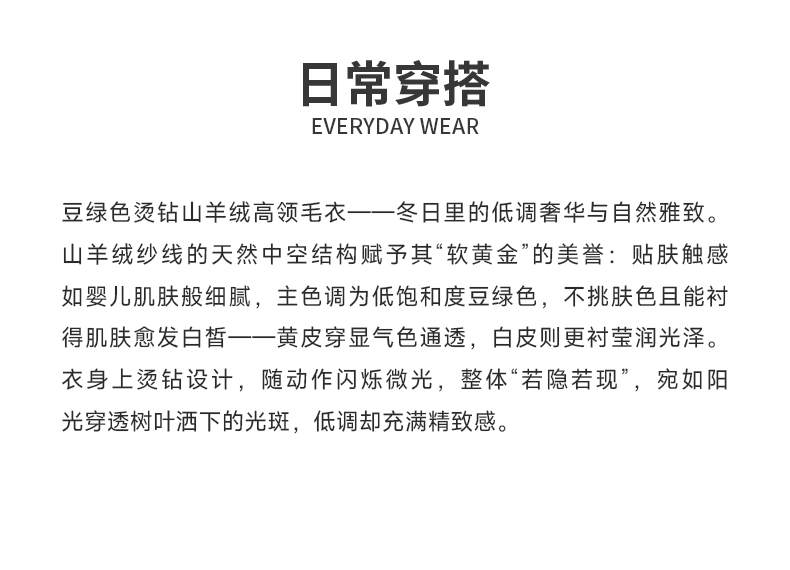 日常穿搭
EVERYDAY WEAR

豆绿色烫钻山羊绒高领毛衣——冬日里的低调奢华与自然雅致。山羊绒纱线的天然中空结构赋予其“软黄金”的美誉：贴肤触感如婴儿肌肤般细腻，主色调为低饱和度豆绿色，不挑肤色且能衬得肌肤愈发白皙——黄皮穿显气色通透，白皮则更衬莹润光泽。衣身上烫钻设计，随动作闪烁微光，整体“若隐若现”，宛如阳光穿透树叶洒下的光斑，低调却充满精致感。